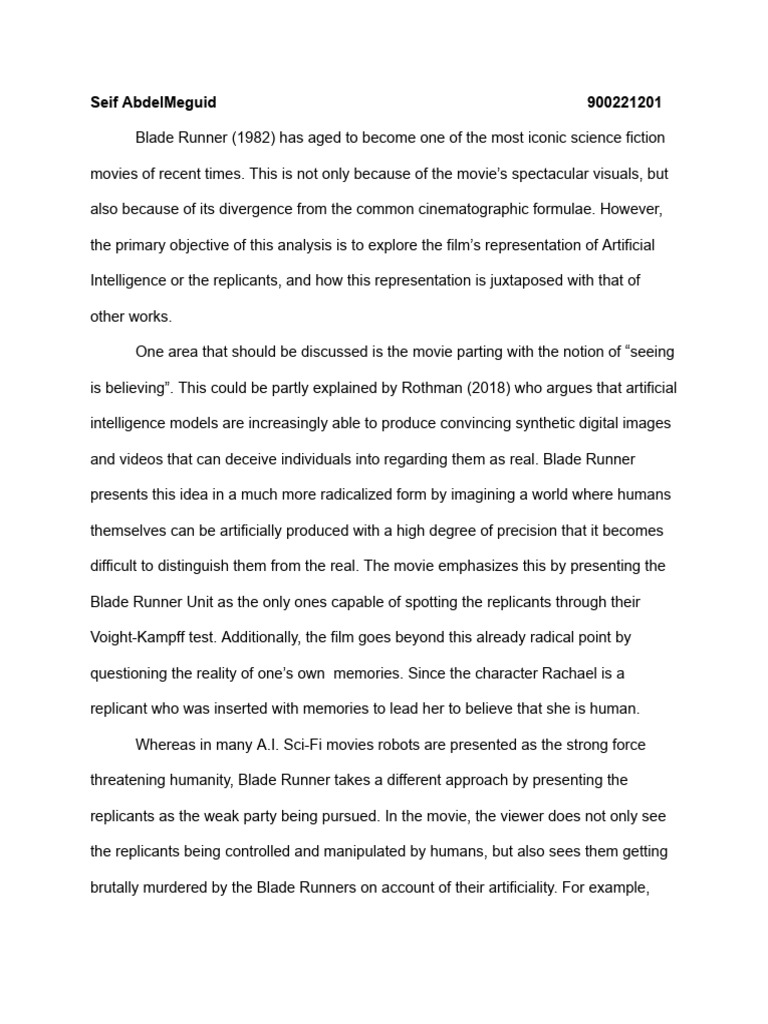 Seif AbdelMeguid 900221201

Blade Runner (1982) has aged to become one of the most iconic science fiction movies of recent times. This is not only because of the movie's spectacular visuals, but also because of its divergence from the common cinematographic formulae. However, the primary objective of this analysis is to explore the film's representation of Artificial Intelligence or the replicants, and how this representation is juxtaposed with that of other works.

One area that should be discussed is the movie parting with the notion of "seeing is believing". This could be partly explained by Rothman (2018) who argues that artificial intelligence models are increasingly able to produce convincing synthetic digital images and videos that can deceive individuals into regarding them as real. Blade Runner presents this idea in a much more radicalized form by imagining a world where humans themselves can be artificially produced with a high degree of precision that it becomes difficult to distinguish them from the real. The movie emphasizes this by presenting the Blade Runner Unit as the only ones capable of spotting the replicants through their Voight-Kampff test. Additionally, the film goes beyond this already radical point by questioning the reality of one's own memories. Since the character Rachael is a replicant who was inserted with memories to lead her to believe that she is human.

Whereas in many A.I. Sci-Fi movies robots are presented as the strong force threatening humanity, Blade Runner takes a different approach by presenting the replicants as the weak party being pursued. In the movie, the viewer does not only see the replicants being controlled and manipulated by humans, but also sees them getting brutally murdered by the Blade Runners on account of their artificiality. For example,